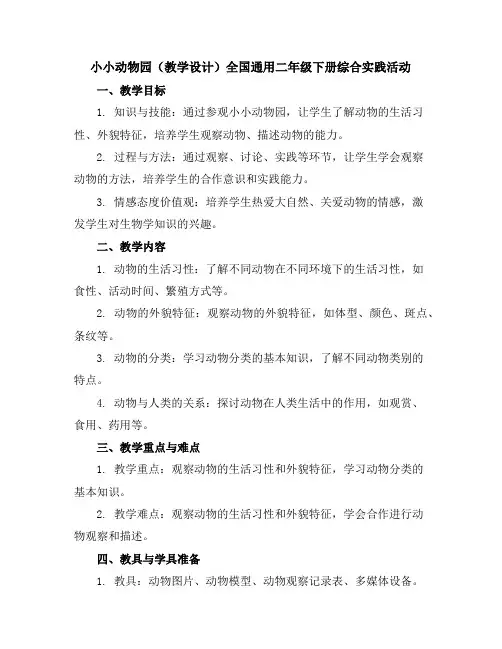 小小动物园（教学设计）全国通用二年级下册综合实践活动

一、教学目标

1. 知识与技能：通过参观小小动物园，让学生了解动物的生活习性、外貌特征，培养学生观察动物、描述动物的能力。

2. 过程与方法：通过观察、讨论、实践等环节，让学生学会观察动物的方法，培养学生的合作意识和实践能力。

3. 情感态度价值观：培养学生热爱大自然、关爱动物的情感，激发学生对生物学知识的兴趣。

二、教学内容

1. 动物的生活习性：了解不同动物在不同环境下的生活习性，如食性、活动时间、繁殖方式等。

2. 动物的外貌特征：观察动物的外貌特征，如体型、颜色、斑点、条纹等。

3. 动物的分类：学习动物分类的基本知识，了解不同动物类别的特点。

4. 动物与人类的关系：探讨动物在人类生活中的作用，如观赏、食用、药用等。

三、教学重点与难点

1. 教学重点：观察动物的生活习性和外貌特征，学习动物分类的基本知识。

2. 教学难点：观察动物的生活习性和外貌特征，学会合作进行动物观察和描述。

四、教具与学具准备

1. 教具：动物图片、动物模型、动物观察记录表、多媒体设备。